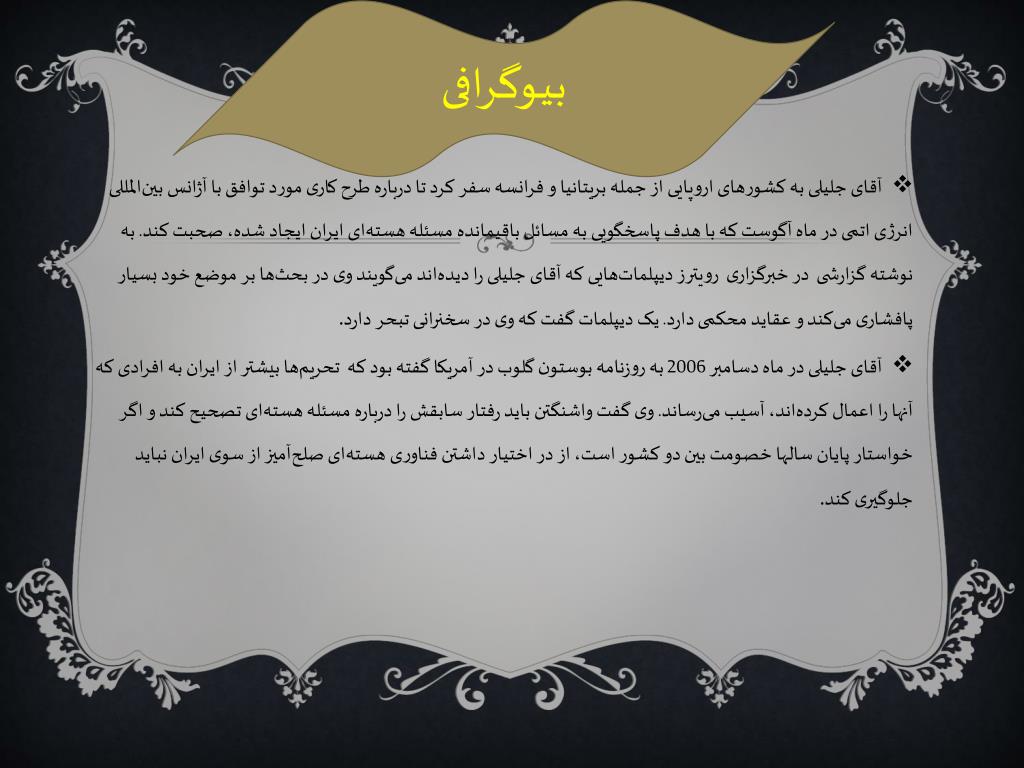 بیوگرافی

❖ آقای جلیلی به کشورهای اروپایی از جمله بریتانیا و فرانسه سفر کرد تا درباره طرح کاری مورد توافق با آژانس بین‌المللی انرژی اتمی در ماه آگوست که با هدف پاسخگویی به مسائل باقیمانده مسئله هسته‌ای ایران ایجاد شده، صحبت کند. به نوشته گزارشی در خبرگزاری رویترز دیپلمات‌هایی که آقای جلیلی را دیده‌اند می‌گویند وی در بحث‌ها بر موضع خود بسیار پافشاری می‌کند و عقاید محکمی دارد. یک دیپلمات گفت که وی در سخنرانی تبحر دارد.

❖ آقای جلیلی در ماه دسامبر 2006 به روزنامه بوستون گلوب در آمریکا گفته بود که تحریم‌ها بیشتر از ایران به افرادی که آنها را اعمال کرده‌اند، آسیب می‌رساند. وی گفت واشنگتن باید رفتار سابقش را درباره مسئله هسته‌ای تصحیح کند و اگر خواستار پایان سالها خصومت بین دو کشور است، از در اختیار داشتن فناوری هسته‌ای صلح‌آمیز از سوی ایران نباید جلوگیری کند.